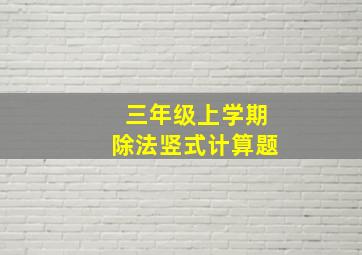 三年级上学期
除法竖式计算题